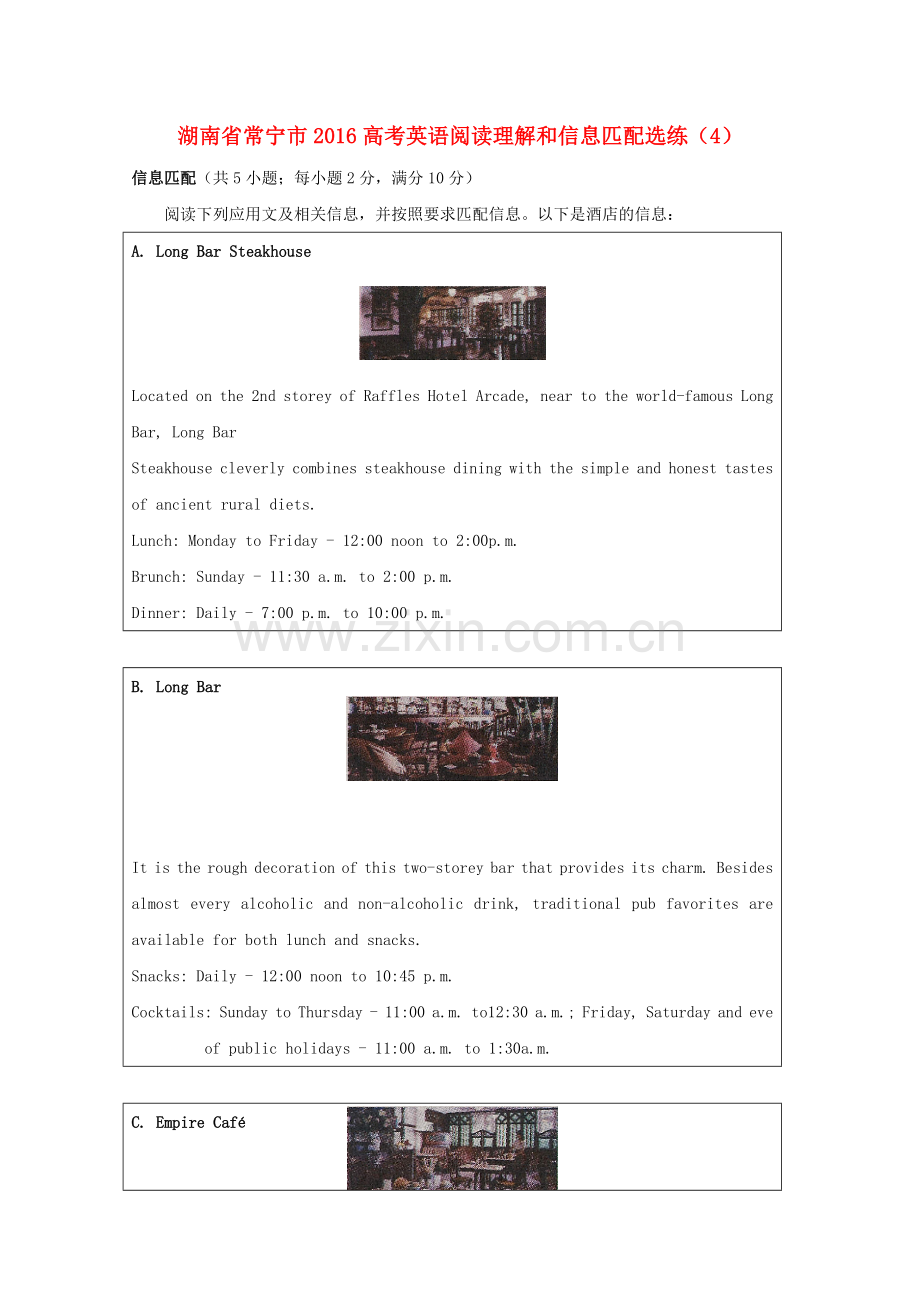 湖南省常宁市2016高考英语阅读理解和信息匹配选练（4）

信息匹配（共5小题；每小题2分，满分10分）

阅读下列应用文及相关信息，并按照要求匹配信息。以下是酒店的信息：

A. Long Bar Steakhouse

Located on the 2nd storey of Raffles Hotel Arcade, near to the world-famous Long Bar, Long Bar
Steakhouse cleverly combines steakhouse dining with the simple and honest tastes of ancient rural diets.
Lunch: Monday to Friday - 12:00 noon to 2:00p.m.
Brunch: Sunday - 11:30 a.m. to 2:00 p.m.
Dinner: Daily - 7:00 p.m. to 10:00 p.m.

www.zixin.com.cn

B. Long Bar

It is the rough decoration of this two-storey bar that provides its charm. Besides almost every alcoholic and non-alcoholic drink, traditional pub favorites are available for both lunch and snacks.
Snacks: Daily - 12:00 noon to 10:45 p.m.
Cocktails: Sunday to Thursday - 11:00 a.m. to12:30 a.m.; Friday, Saturday and eve of public holidays - 11:00 a.m. to 1:30a.m.

C. Empire Café